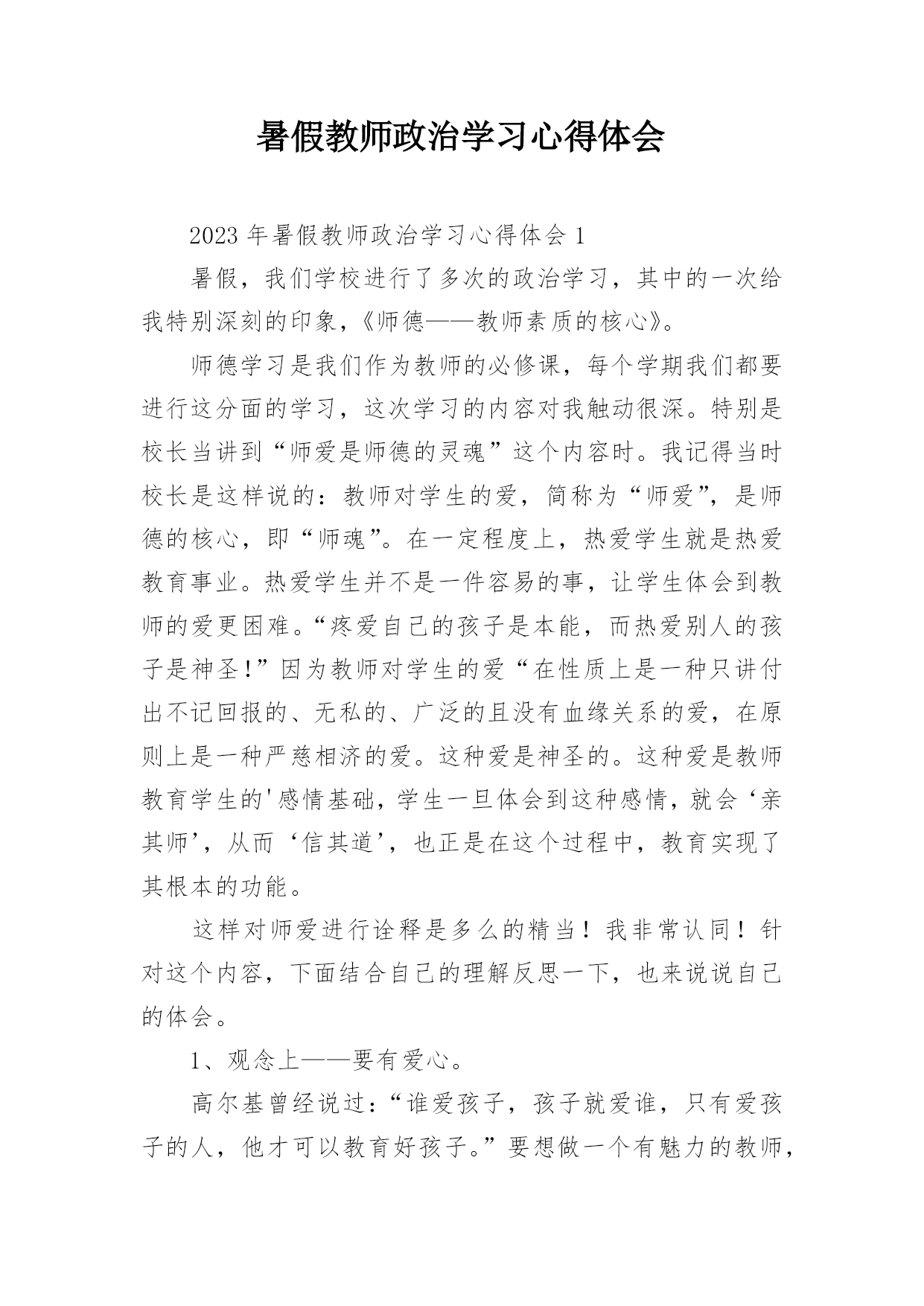 暑假教师政治学习心得体会

2023 年暑假教师政治学习心得体会 1

暑假，我们学校进行了多次的政治学习，其中的一次给我特别深刻的印象，《师德——教师素质的核心》。

师德学习是我们作为教师的必修课，每个学期我们都要进行这分面的学习，这次学习的内容对我触动很深。特别是校长当讲到“师爱是师德的灵魂”这个内容时。我记得当时校长是这样说的：教师对学生的爱，简称为“师爱”，是师德的核心，即“师魂”。在一定程度上，热爱学生就是热爱教育事业。热爱学生并不是一件容易的事，让学生体会到教师的爱更困难。“疼爱自己的孩子是本能，而热爱别人的孩子是神圣！”因为教师对学生的爱“在性质上是一种只讲付出不记回报的、无私的、广泛的且没有血缘关系的爱，在原则上是一种严慈相济的爱。这种爱是神圣的。这种爱是教师教育学生的'感情基础，学生一旦体会到这种感情，就会‘亲其师’，从而‘信其道’，也正是在这个过程中，教育实现了其根本的功能。

这样对师爱进行诠释是多么的精当！我非常认同！针对这个内容，下面结合自己的理解反思一下，也来说说自己的体会。

1、观念上——要有爱心。

高尔基曾经说过：“谁爱孩子，孩子就爱谁，只有爱孩子的人，他才可以教育好孩子。”要想做一个有魅力的教师，